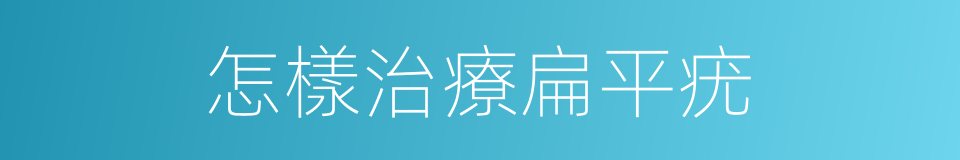 怎樣治療扁平疣